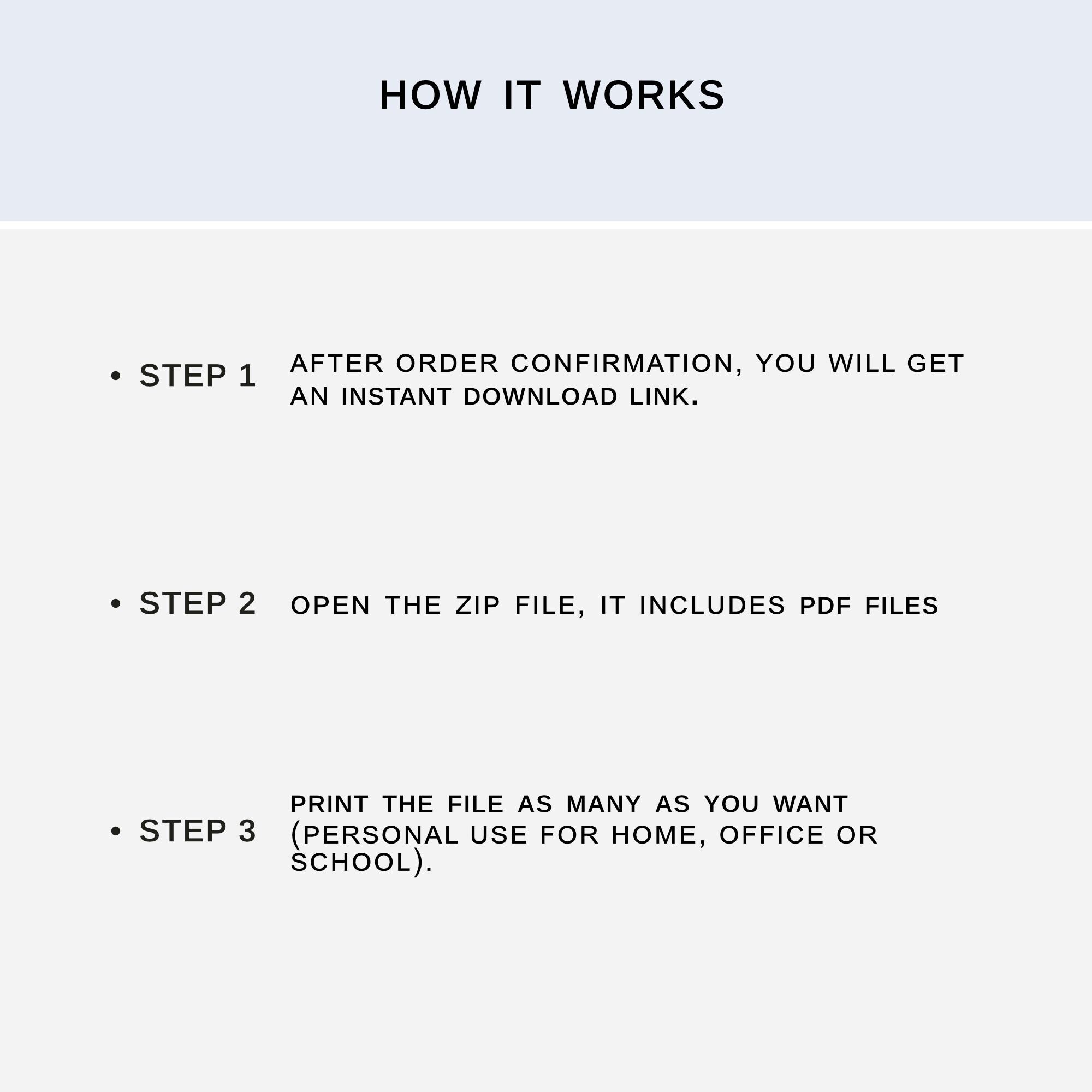 HOW IT WORKS

• STEP 1 AFTER ORDER CONFIRMATION, YOU WILL GET AN INSTANT DOWNLOAD LINK.

• STEP 2 OPEN THE ZIP FILE, IT INCLUDES PDF FILES

• STEP 3 PRINT THE FILE AS MANY AS YOU WANT (PERSONAL USE FOR HOME, OFFICE OR SCHOOL).